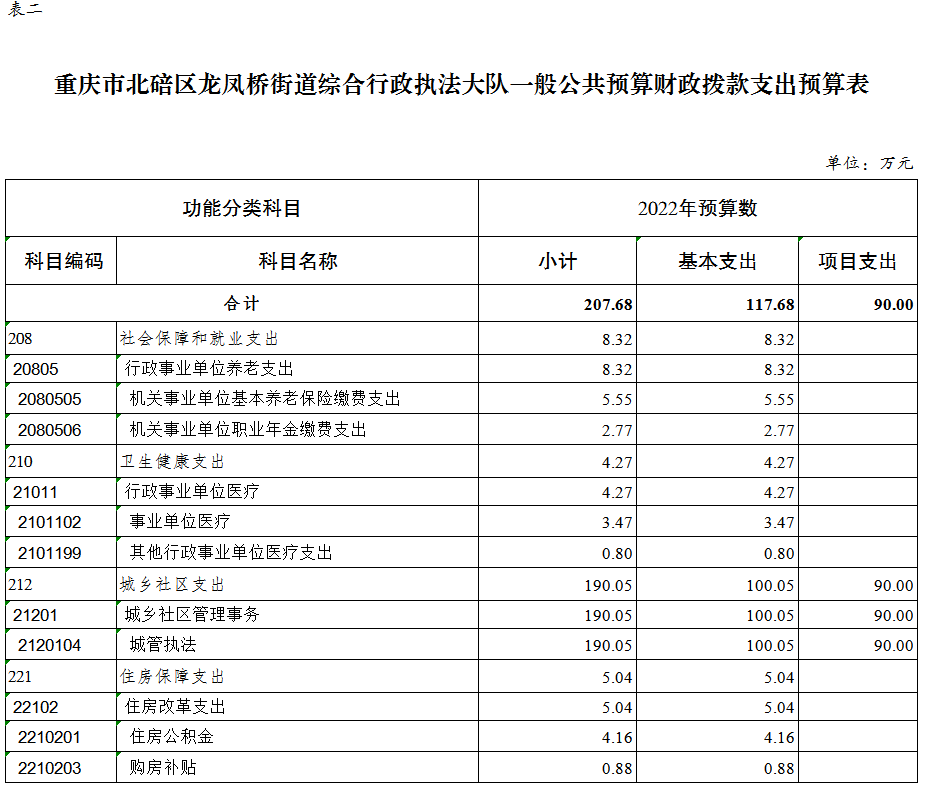 表二

重庆市北碚区龙凤桥街道综合行政执法大队一般公共预算财政拨款支出预算表

单位：万元

| 功能分类科目 | | 2022年预算数 | | |
|---|---|---|---|---|
| 科目编码 | 科目名称 | 小计 | 基本支出 | 项目支出 |
| 合计 | | 207.68 | 117.68 | 90.00 |
| 208 | 社会保障和就业支出 | 8.32 | 8.32 | |
| 20805 | 行政事业单位养老支出 | 8.32 | 8.32 | |
| 2080505 | 机关事业单位基本养老保险缴费支出 | 5.55 | 5.55 | |
| 2080506 | 机关事业单位职业年金缴费支出 | 2.77 | 2.77 | |
| 210 | 卫生健康支出 | 4.27 | 4.27 | |
| 21011 | 行政事业单位医疗 | 4.27 | 4.27 | |
| 2101102 | 事业单位医疗 | 3.47 | 3.47 | |
| 2101199 | 其他行政事业单位医疗支出 | 0.80 | 0.80 | |
| 212 | 城乡社区支出 | 190.05 | 100.05 | 90.00 |
| 21201 | 城乡社区管理事务 | 190.05 | 100.05 | 90.00 |
| 2120104 | 城管执法 | 190.05 | 100.05 | 90.00 |
| 221 | 住房保障支出 | 5.04 | 5.04 | |
| 22102 | 住房改革支出 | 5.04 | 5.04 | |
| 2210201 | 住房公积金 | 4.16 | 4.16 | |
| 2210203 | 购房补贴 | 0.88 | 0.88 | |